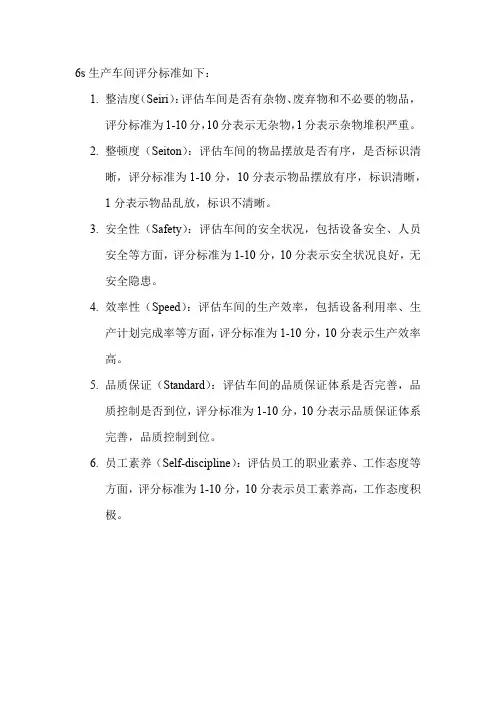 6s 生产车间评分标准如下：

1. 整洁度（Seiri）：评估车间是否有杂物、废弃物和不必要的物品，评分标准为 1-10 分，10 分表示无杂物，1 分表示杂物堆积严重。

2. 整顿度（Seiton）：评估车间的物品摆放是否有序，是否标识清晰，评分标准为 1-10 分，10 分表示物品摆放有序，标识清晰，1 分表示物品乱放，标识不清晰。

3. 安全性（Safety）：评估车间的安全状况，包括设备安全、人员安全等方面，评分标准为 1-10 分，10 分表示安全状况良好，无安全隐患。

4. 效率性（Speed）：评估车间的生产效率，包括设备利用率、生产计划完成率等方面，评分标准为 1-10 分，10 分表示生产效率高。

5. 品质保证（Standard）：评估车间的品质保证体系是否完善，品质控制是否到位，评分标准为 1-10 分，10 分表示品质保证体系完善，品质控制到位。

6. 员工素养（Self-discipline）：评估员工的职业素养、工作态度等方面，评分标准为 1-10 分，10 分表示员工素养高，工作态度积极。